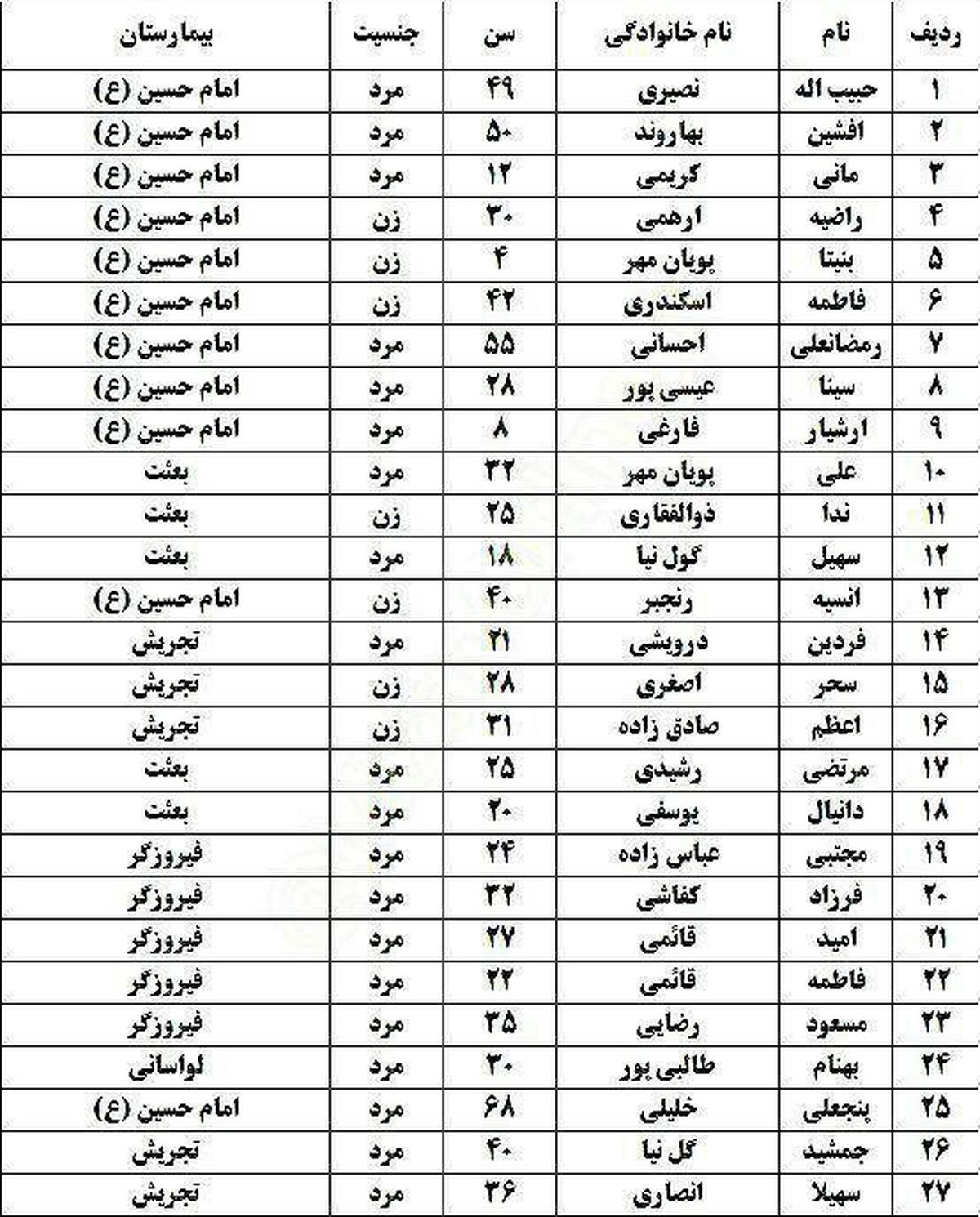 | ردیف | نام | نام خانوادگی | سن | جنسیت | بیمارستان |
|---|---|---|---|---|---|
| ۱ | حبیب اله | نصیری | ۴۹ | مرد | امام حسین (ع) |
| ۲ | افشین | بهاروند | ۵۰ | مرد | امام حسین (ع) |
| ۳ | مانی | کریمی | ۱۲ | مرد | امام حسین (ع) |
| ۴ | راضیه | ارهمی | ۳۰ | زن | امام حسین (ع) |
| ۵ | بنیتا | پویان مهر | ۴ | زن | امام حسین (ع) |
| ۶ | فاطمه | اسکندری | ۴۲ | زن | امام حسین (ع) |
| ۷ | رمضانعلی | احسانی | ۵۵ | مرد | امام حسین (ع) |
| ۸ | سینا | عیسی پور | ۲۸ | مرد | امام حسین (ع) |
| ۹ | ارشیار | فارغی | ۸ | مرد | امام حسین (ع) |
| ۱۰ | علی | پویان مهر | ۳۲ | مرد | بعثت |
| ۱۱ | ندا | ذوالفقاری | ۲۵ | زن | بعثت |
| ۱۲ | سهیل | گول نیا | ۱۸ | مرد | بعثت |
| ۱۳ | انسیه | رنجبر | ۴۰ | زن | امام حسین (ع) |
| ۱۴ | فردین | درویشی | ۲۱ | مرد | تجریش |
| ۱۵ | سحر | اصغری | ۲۸ | زن | تجریش |
| ۱۶ | اعظم | صادق زاده | ۳۱ | زن | تجریش |
| ۱۷ | مرتضی | رشیدی | ۲۵ | مرد | بعثت |
| ۱۸ | دانیال | یوسفی | ۲۰ | مرد | بعثت |
| ۱۹ | مجتبی | عباس زاده | ۲۴ | مرد | فیروزگر |
| ۲۰ | فرزاد | کفاشی | ۳۲ | مرد | فیروزگر |
| ۲۱ | امید | قائمی | ۲۷ | مرد | فیروزگر |
| ۲۲ | فاطمه | قائمی | ۲۲ | مرد | فیروزگر |
| ۲۳ | مسعود | رضایی | ۳۵ | مرد | فیروزگر |
| ۲۴ | بهنام | طالبی پور | ۳۰ | مرد | لواسانی |
| ۲۵ | پنجعلی | خلیلی | ۶۸ | مرد | امام حسین (ع) |
| ۲۶ | جمشید | گل نیا | ۴۰ | مرد | تجریش |
| ۲۷ | سهیلا | انصاری | ۳۶ | مرد | تجریش |